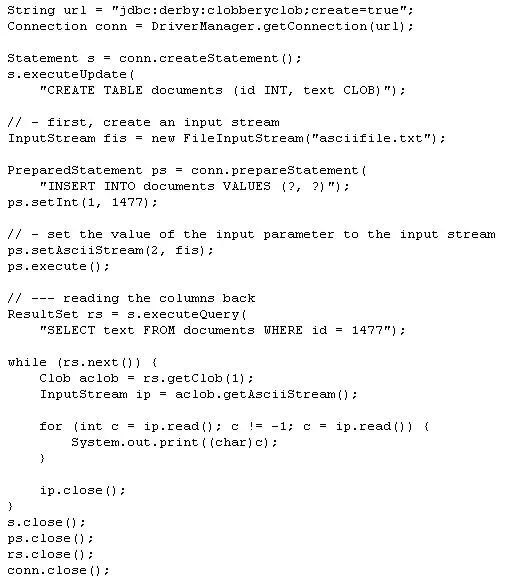 String url = "jdbc:derby:clobberyclob;create=true";
Connection conn = DriverManager.getConnection(url);

Statement s = conn.createStatement();
s.executeUpdate(
    "CREATE TABLE documents (id INT, text CLOB)");

// - first, create an input stream
InputStream fis = new FileInputStream("asciifile.txt");

PreparedStatement ps = conn.prepareStatement(
    "INSERT INTO documents VALUES (?, ?)");
ps.setInt(1, 1477);

// - set the value of the input parameter to the input stream
ps.setAsciiStream(2, fis);
ps.execute();

// --- reading the columns back
ResultSet rs = s.executeQuery(
    "SELECT text FROM documents WHERE id = 1477");

while (rs.next()) {
    Clob aclob = rs.getClob(1);
    InputStream ip = aclob.getAsciiStream();

    for (int c = ip.read(); c != -1; c = ip.read()) {
        System.out.print((char)c);
    }

    ip.close();
}
s.close();
ps.close();
rs.close();
conn.close();